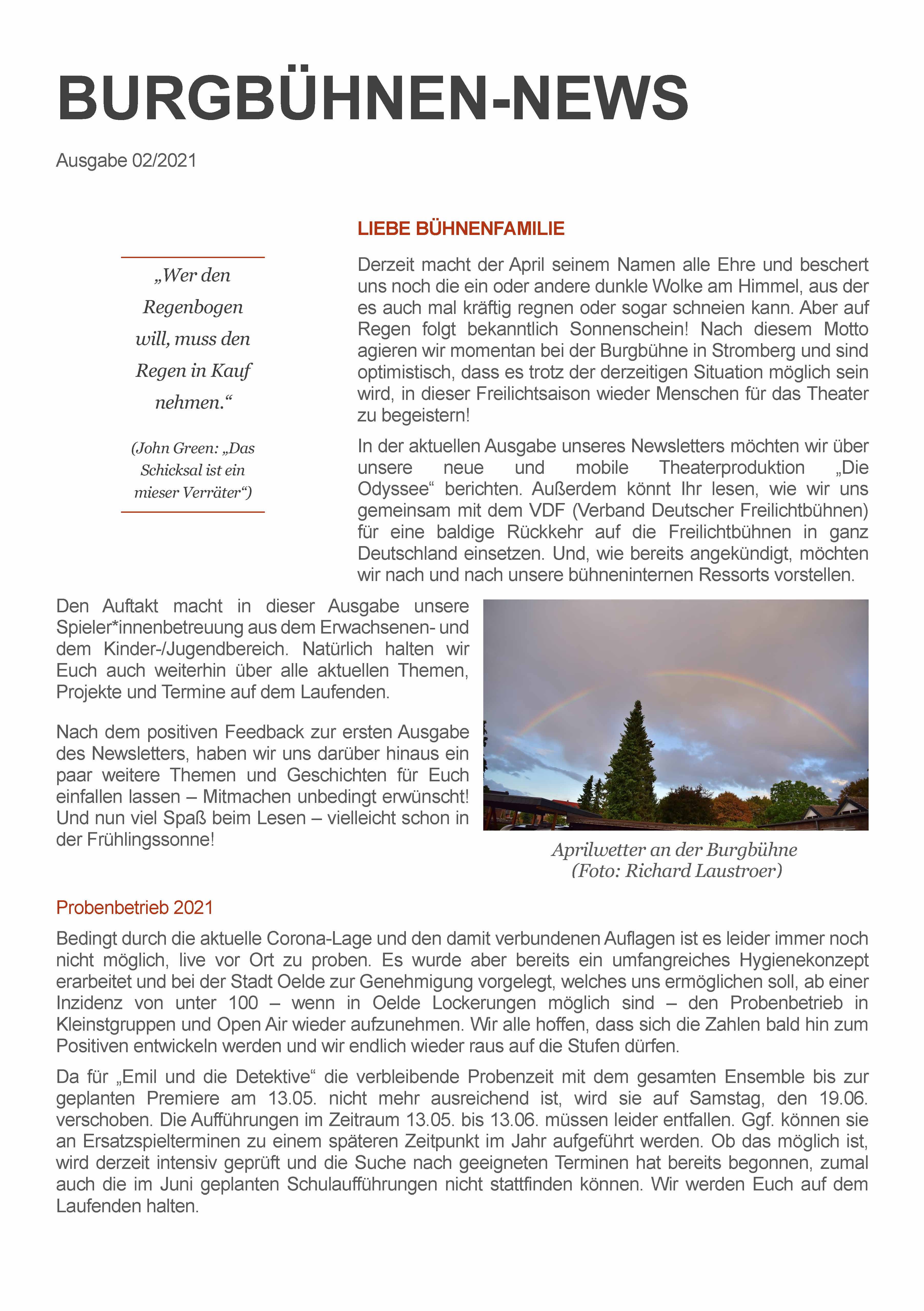 BURGBÜHNEN-NEWS

Ausgabe 02/2021

„Wer den Regenbogen will, muss den Regen in Kauf nehmen.“

(John Green: „Das Schicksal ist ein mieser Verräter“)

LIEBE BÜHNENFAMILIE

Derzeit macht der April seinem Namen alle Ehre und beschert uns noch die ein oder andere dunkle Wolke am Himmel, aus der es auch mal kräftig regnen oder sogar schneien kann. Aber auf Regen folgt bekanntlich Sonnenschein! Nach diesem Motto agieren wir momentan bei der Burgbühne in Stromberg und sind optimistisch, dass es trotz der derzeitigen Situation möglich sein wird, in dieser Freilichtsaison wieder Menschen für das Theater zu begeistern!

In der aktuellen Ausgabe unseres Newsletters möchten wir über unsere neue und mobile Theaterproduktion „Die Odyssee“ berichten. Außerdem könnt Ihr lesen, wie wir uns gemeinsam mit dem VDF (Verband Deutscher Freilichtbühnen) für eine baldige Rückkehr auf die Freilichtbühnen in ganz Deutschland einsetzen. Und, wie bereits angekündigt, möchten wir nach und nach unsere bühneninternen Ressorts vorstellen.

Den Auftakt macht in dieser Ausgabe unsere Spieler*innenbetreuung aus dem Erwachsenen- und dem Kinder-/Jugendbereich. Natürlich halten wir Euch auch weiterhin über alle aktuellen Themen, Projekte und Termine auf dem Laufenden.

Nach dem positiven Feedback zur ersten Ausgabe des Newsletters, haben wir uns darüber hinaus ein paar weitere Themen und Geschichten für Euch einfallen lassen – Mitmachen unbedingt erwünscht! Und nun viel Spaß beim Lesen – vielleicht schon in der Frühlingssonne!

Aprilwetter an der Burgbühne
(Foto: Richard Laustroer)

Probenbetrieb 2021

Bedingt durch die aktuelle Corona-Lage und den damit verbundenen Auflagen ist es leider immer noch nicht möglich, live vor Ort zu proben. Es wurde aber bereits ein umfangreiches Hygienekonzept erarbeitet und bei der Stadt Oelde zur Genehmigung vorgelegt, welches uns ermöglichen soll, ab einer Inzidenz von unter 100 – wenn in Oelde Lockerungen möglich sind – den Probenbetrieb in Kleinstgruppen und Open Air wieder aufzunehmen. Wir alle hoffen, dass sich die Zahlen bald hin zum Positiven entwickeln werden und wir endlich wieder raus auf die Stufen dürfen.

Da für „Emil und die Detektive“ die verbleibende Probenzeit mit dem gesamten Ensemble bis zur geplanten Premiere am 13.05. nicht mehr ausreichend ist, wird sie auf Samstag, den 19.06. verschoben. Die Aufführungen im Zeitraum 13.05. bis 13.06. müssen leider entfallen. Ggf. können sie an Ersatzspielterminen zu einem späteren Zeitpunkt im Jahr aufgeführt werden. Ob das möglich ist, wird derzeit intensiv geprüft und die Suche nach geeigneten Terminen hat bereits begonnen, zumal auch die im Juni geplanten Schulaufführungen nicht stattfinden können. Wir werden Euch auf dem Laufenden halten.